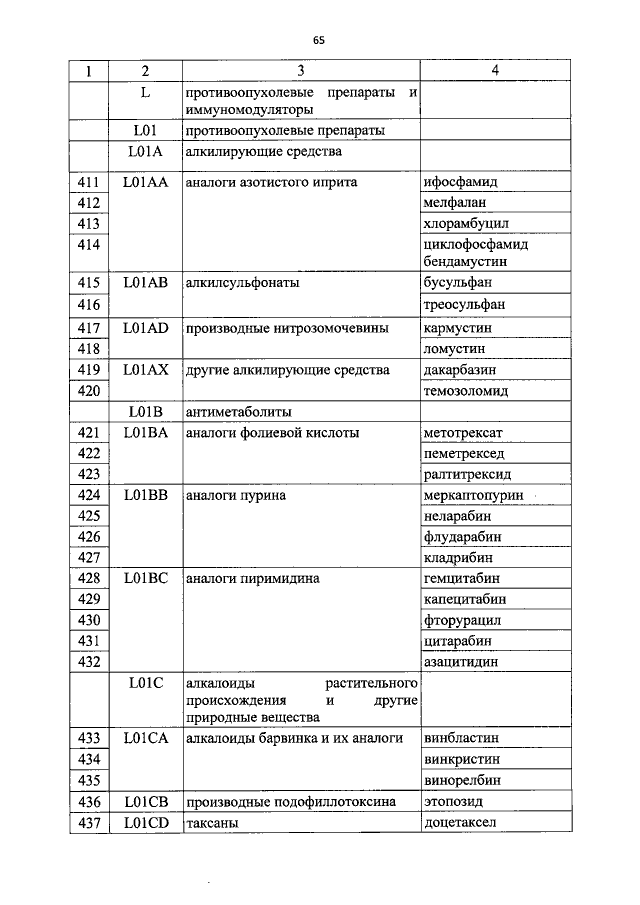 65

| 1 | 2 | 3 | 4 |
|---|---|---|---|
| | L | противоопухолевые препараты и иммуномодуляторы | |
| | L01 | противоопухолевые препараты | |
| | L01A | алкилирующие средства | |
| 411 | L01AA | аналоги азотистого иприта | ифосфамид |
| 412 | | | мелфалан |
| 413 | | | хлорамбуцил |
| 414 | | | циклофосфамид бендамустин |
| 415 | L01AB | алкилсульфонаты | бусульфан |
| 416 | | | треосульфан |
| 417 | L01AD | производные нитрозомочевины | кармустин |
| 418 | | | ломустин |
| 419 | L01AX | другие алкилирующие средства | дакарбазин |
| 420 | | | темозоломид |
| | L01B | антиметаболиты | |
| 421 | L01BA | аналоги фолиевой кислоты | метотрексат |
| 422 | | | пеметрексед |
| 423 | | | ралтитрексид |
| 424 | L01BB | аналоги пурина | меркаптопурин |
| 425 | | | неларабин |
| 426 | | | флударабин |
| 427 | | | кладрибин |
| 428 | L01BC | аналоги пиримидина | гемцитабин |
| 429 | | | капецитабин |
| 430 | | | фторурацил |
| 431 | | | цитарабин |
| 432 | | | азацитидин |
| | L01C | алкалоиды растительного происхождения и другие природные вещества | |
| 433 | L01CA | алкалоиды барвинка и их аналоги | винбластин |
| 434 | | | винкристин |
| 435 | | | винорелбин |
| 436 | L01CB | производные подофиллотоксина | этопозид |
| 437 | L01CD | таксаны | доцетаксел |